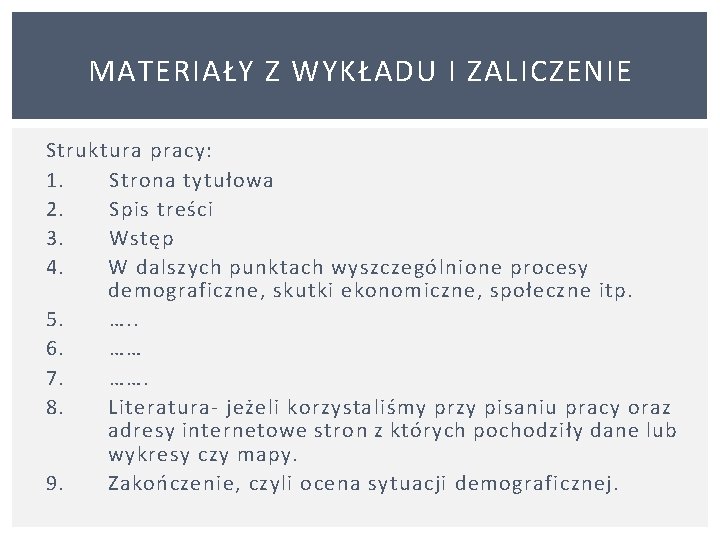 MATERIAŁY Z WYKŁADU I ZALICZENIE

Struktura pracy:
1. Strona tytułowa
2. Spis treści
3. Wstęp
4. W dalszych punktach wyszczególnione procesy demograficzne, skutki ekonomiczne, społeczne itp.
5. …..
6. ……
7. …….
8. Literatura- jeżeli korzystaliśmy przy pisaniu pracy oraz adresy internetowe stron z których pochodziły dane lub wykresy czy mapy.
9. Zakończenie, czyli ocena sytuacji demograficznej.